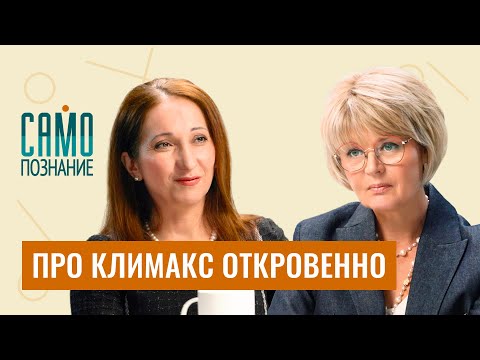 САМО
ПОЗНАНИЕ

ПРО КЛИМАКС ОТКРОВЕННО